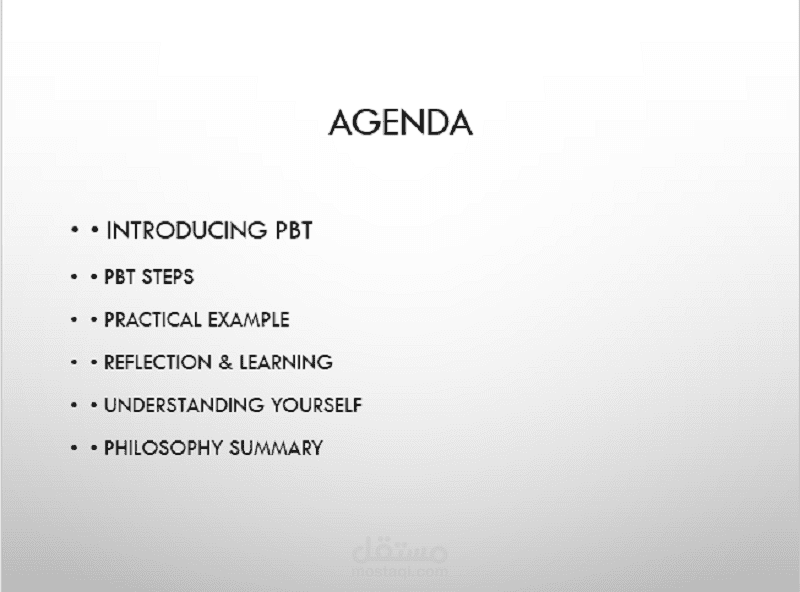 AGENDA

• • INTRODUCING PBT
• • PBT STEPS
• • PRACTICAL EXAMPLE
• • REFLECTION & LEARNING
• • UNDERSTANDING YOURSELF
• • PHILOSOPHY SUMMARY

مستقل
mostaql.com